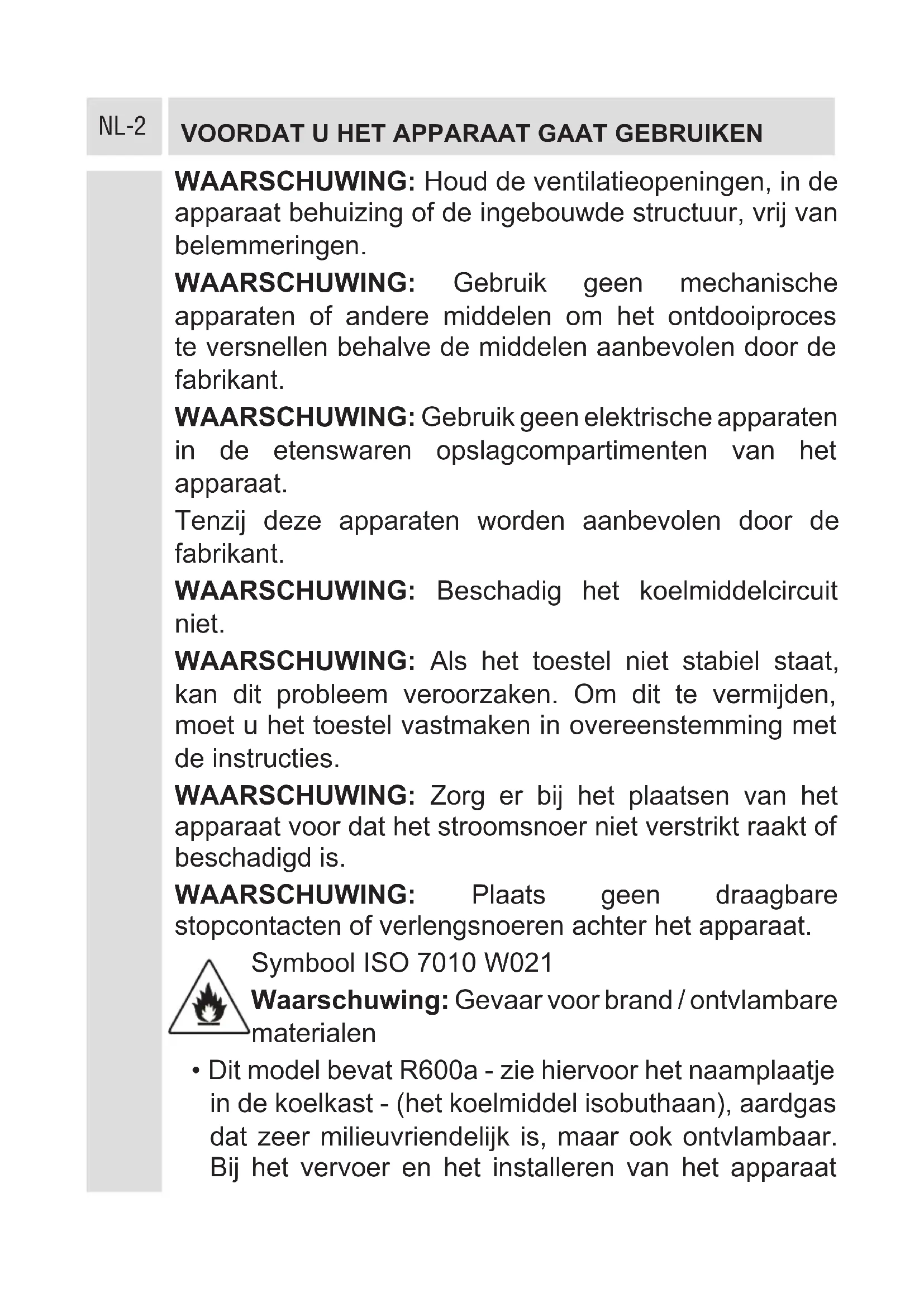 NL-2

VOORDAT U HET APPARAAT GAAT GEBRUIKEN

WAARSCHUWING: Houd de ventilatieopeningen, in de apparaat behuizing of de ingebouwde structuur, vrij van belemmeringen.

WAARSCHUWING: Gebruik geen mechanische apparaten of andere middelen om het ontdooiproces te versnellen behalve de middelen aanbevolen door de fabrikant.

WAARSCHUWING: Gebruik geen elektrische apparaten in de etenswaren opslagcompartimenten van het apparaat.

Tenzij deze apparaten worden aanbevolen door de fabrikant.

WAARSCHUWING: Beschadig het koelmiddelcircuit niet.

WAARSCHUWING: Als het toestel niet stabiel staat, kan dit probleem veroorzaken. Om dit te vermijden, moet u het toestel vastmaken in overeenstemming met de instructies.

WAARSCHUWING: Zorg er bij het plaatsen van het apparaat voor dat het stroomsnoer niet verstrikt raakt of beschadigd is.

WAARSCHUWING: Plaats geen draagbare stopcontacten of verlengsnoeren achter het apparaat.

Symbool ISO 7010 W021

Waarschuwing: Gevaar voor brand / ontvlambare materialen

• Dit model bevat R600a - zie hiervoor het naamplaatje in de koelkast - (het koelmiddel isobuthaan), aardgas dat zeer milieuvriendelijk is, maar ook ontvlambaar. Bij het vervoer en het installeren van het apparaat